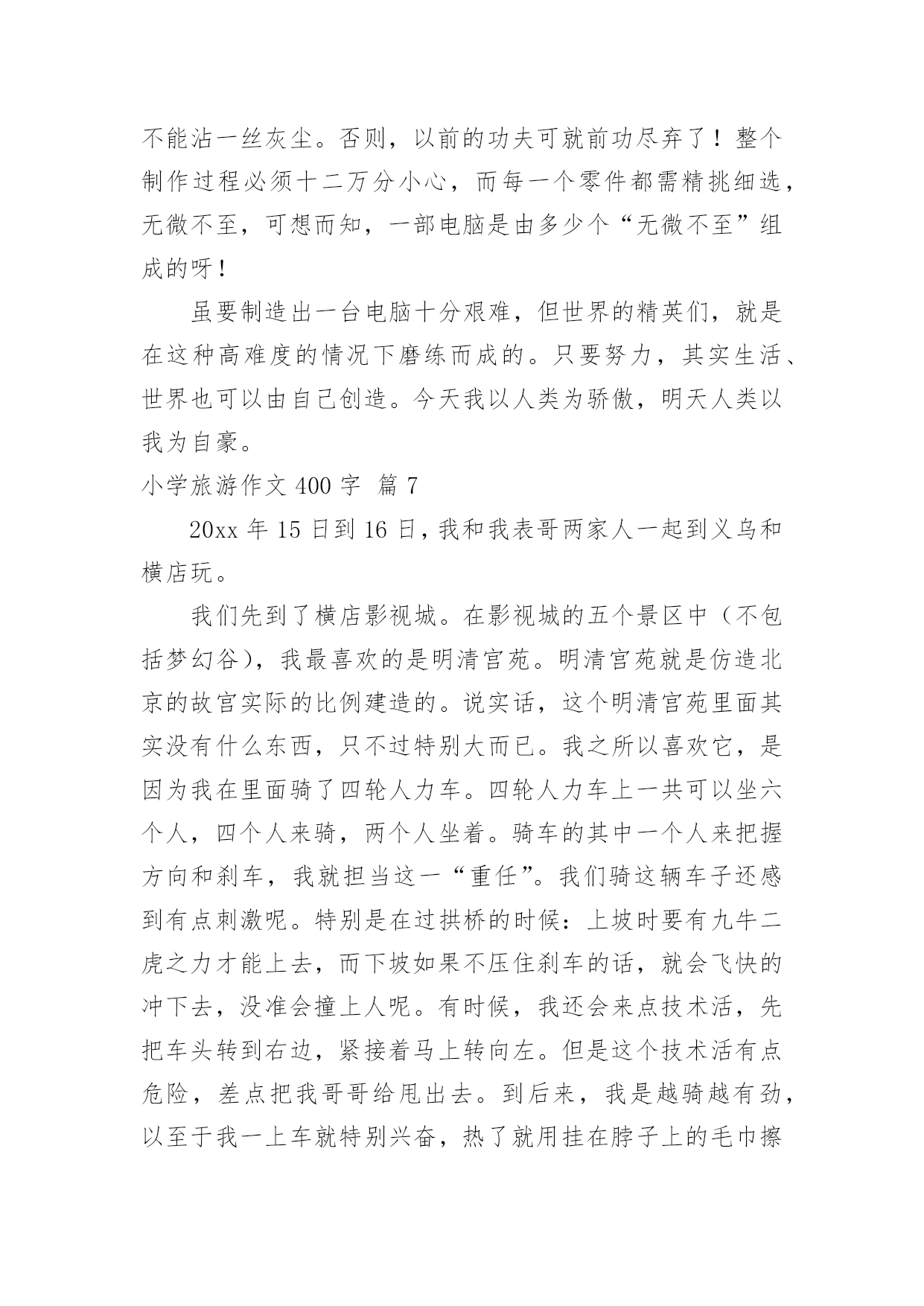 不能沾一丝灰尘。否则，以前的功夫可就前功尽弃了！整个制作过程必须十二万分小心，而每一个零件都需精挑细选，无微不至，可想而知，一部电脑是由多少个“无微不至”组成的呀！

虽要制造出一台电脑十分艰难，但世界的精英们，就是在这种高难度的情况下磨练而成的。只要努力，其实生活、世界也可以由自己创造。今天我以人类为骄傲，明天人类以我为自豪。

小学旅游作文 400 字 篇 7

20xx 年 15 日到 16 日，我和我表哥两家人一起到义乌和横店玩。

我们先到了横店影视城。在影视城的五个景区中（不包括梦幻谷），我最喜欢的是明清宫苑。明清宫苑就是仿造北京的故宫实际的比例建造的。说实话，这个明清宫苑里面其实没有什么东西，只不过特别大而已。我之所以喜欢它，是因为我在里面骑了四轮人力车。四轮人力车上一共可以坐六个人，四个人来骑，两个人坐着。骑车的其中一个人来把握方向和刹车，我就担当这一“重任”。我们骑这辆车子还感到有点刺激呢。特别是在过拱桥的时候：上坡时要有九牛二虎之力才能上去，而下坡如果不压住刹车的话，就会飞快的冲下去，没准会撞上人呢。有时候，我还会来点技术活，先把车头转到右边，紧接着马上转向左。但是这个技术活有点危险，差点把我哥哥给甩出去。到后来，我是越骑越有劲，以至于我一上车就特别兴奋，热了就用挂在脖子上的毛巾擦